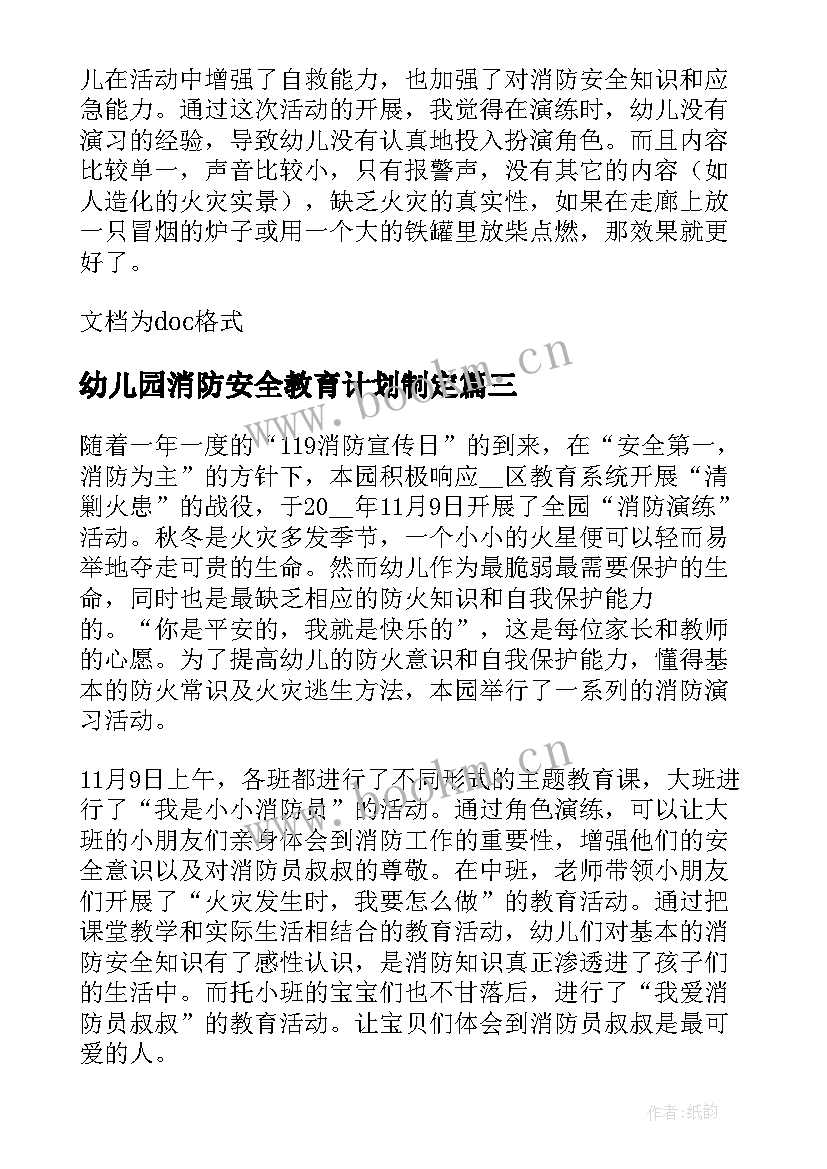 儿在活动中增强了自救能力，也加强了对消防安全知识和应急能力。通过这次活动的开展，我觉得在演练时，幼儿没有演习的经验，导致幼儿没有认真地投入扮演角色。而且内容比较单一，声音比较小，只有报警声，没有其它的内容（如人造化的火灾实景），缺乏火灾的真实性，如果在走廊上放一只冒烟的炉子或用一个大的铁罐里放柴点燃，那效果就更好了。

文档为doc格式

www.bookm.cn

幼儿园消防安全教育计划制定篇三

随着一年一度的“119消防宣传日”的到来，在“安全第一，消防为主”的方针下，本园积极响应__区教育系统开展“清剿火患”的战役，于20__年11月9日开展了全园“消防演练”活动。秋冬是火灾多发季节，一个小小的火星便可以轻而易举地夺走可贵的生命。然而幼儿作为最脆弱最需要保护的生命，同时也是最缺乏相应的防火知识和自我保护能力的。“你是平安的，我就是快乐的”，这是每位家长和教师的心愿。为了提高幼儿的防火意识和自我保护能力，懂得基本的防火常识及火灾逃生方法，本园举行了一系列的消防演习活动。

www.bookm.cn

11月9日上午，各班都进行了不同形式的主题教育课，大班进行了“我是小小消防员”的活动。通过角色演练，可以让大班的小朋友们亲身体会到消防工作的重要性，增强他们的安全意识以及对消防员叔叔的尊敬。在中班，老师带领小朋友们开展了“火灾发生时，我要怎么做”的教育活动。通过把课堂教学和实际生活相结合的教育活动，幼儿们对基本的消防安全知识有了感性认识，是消防知识真正渗透进了孩子们的生活中。而托小班的宝宝们也不甘落后，进行了“我爱消防员叔叔”的教育活动。让宝贝们体会到消防员叔叔是最可爱的人。

作者:纸韵